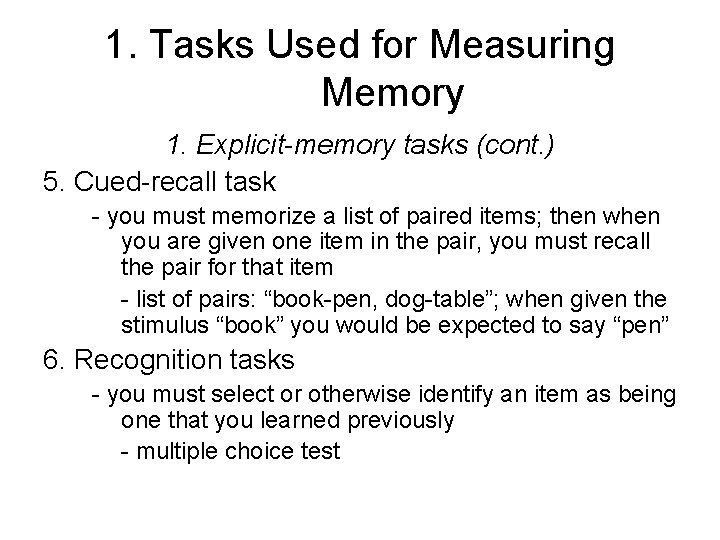 1. Tasks Used for Measuring Memory

1. Explicit-memory tasks (cont.)

5. Cued-recall task

- you must memorize a list of paired items; then when you are given one item in the pair, you must recall the pair for that item

- list of pairs: “book-pen, dog-table”; when given the stimulus “book” you would be expected to say “pen”

6. Recognition tasks

- you must select or otherwise identify an item as being one that you learned previously

- multiple choice test